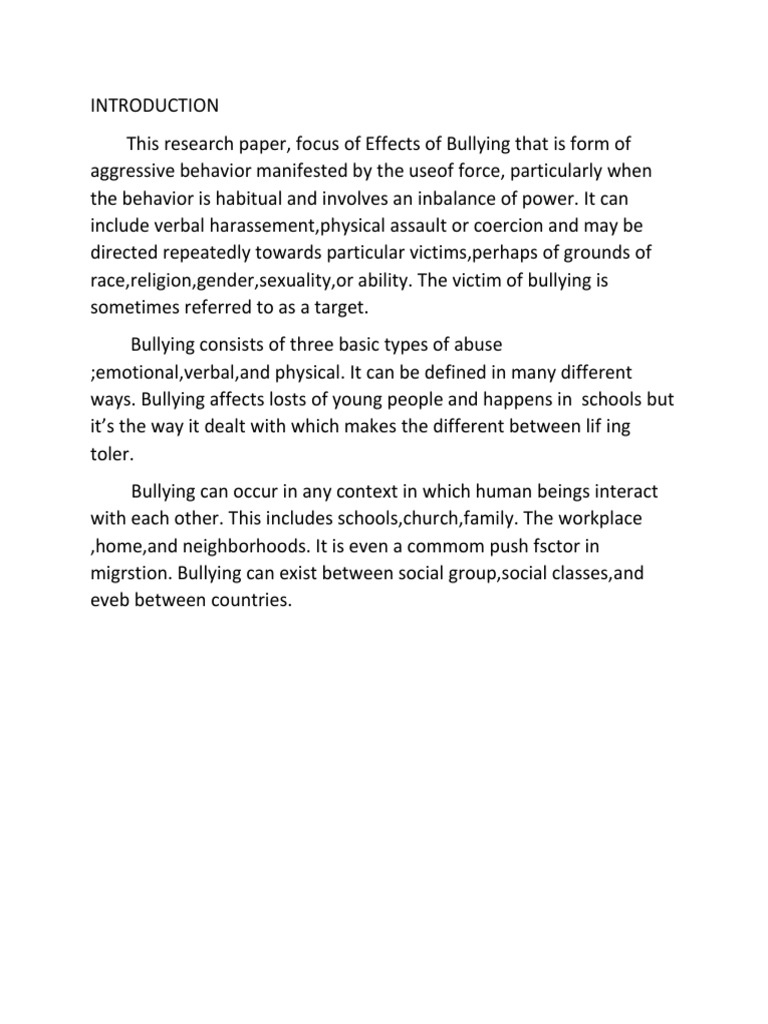 INTRODUCTION

This research paper, focus of Effects of Bullying that is form of aggressive behavior manifested by the useof force, particularly when the behavior is habitual and involves an inbalance of power. It can include verbal harassement,physical assault or coercion and may be directed repeatedly towards particular victims,perhaps of grounds of race,religion,gender,sexuality,or ability. The victim of bullying is sometimes referred to as a target.

Bullying consists of three basic types of abuse ;emotional,verbal,and physical. It can be defined in many different ways. Bullying affects losts of young people and happens in schools but it's the way it dealt with which makes the different between lif ing toler.

Bullying can occur in any context in which human beings interact with each other. This includes schools,church,family. The workplace ,home,and neighborhoods. It is even a commom push fsctor in migrstion. Bullying can exist between social group,social classes,and eveb between countries.